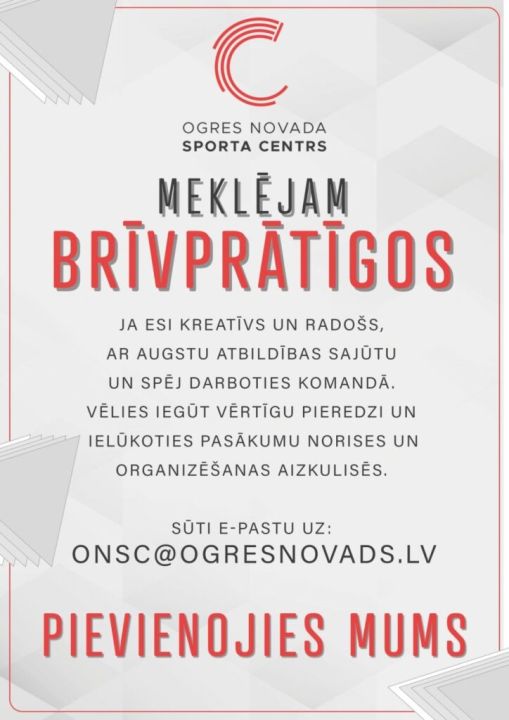 OGRES NOVADA
SPORTA CENTRS

MEKLĒJAM
BRĪVPRĀTĪGOS

JA ESI KREATĪVS UN RADOŠS, AR AUGSTU ATBILDĪBAS SAJŪTU UN SPĒJ DARBOTIES KOMANDĀ. VĒLIES IEGŪT VĒRTĪGU PIEREDZI UN IELŪKOTIES PASĀKUMU NORISES UN ORGANIZĒŠANAS AIZKULISĒS.

SŪTI E-PASTU UZ:
ONSC@OGRESNOVADS.LV

PIEVIENOJIES MUMS